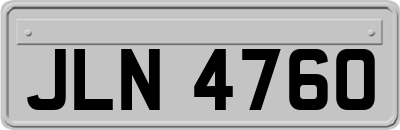 JLN 4760